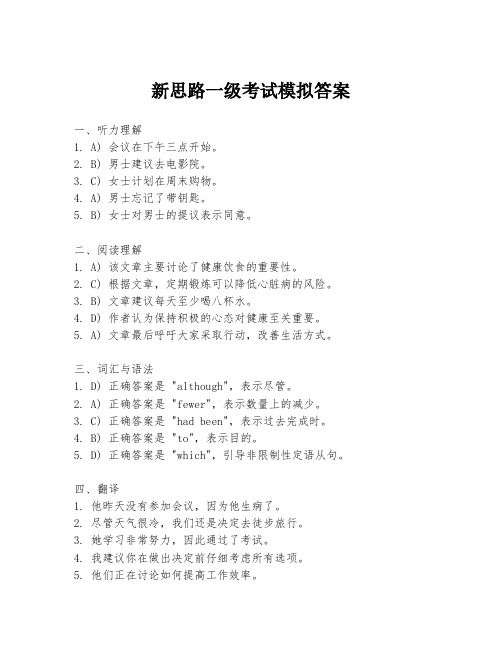 新思路一级考试模拟答案

一、听力理解
1. A) 会议在下午三点开始。
2. B) 男士建议去电影院。
3. C) 女士计划在周末购物。
4. A) 男士忘记了带钥匙。
5. B) 女士对男士的提议表示同意。

二、阅读理解
1. A) 该文章主要讨论了健康饮食的重要性。
2. C) 根据文章，定期锻炼可以降低心脏病的风险。
3. B) 文章建议每天至少喝八杯水。
4. D) 作者认为保持积极的心态对健康至关重要。
5. A) 文章最后呼吁大家采取行动，改善生活方式。

三、词汇与语法
1. D) 正确答案是 "although"，表示尽管。
2. A) 正确答案是 "fewer"，表示数量上的减少。
3. C) 正确答案是 "had been"，表示过去完成时。
4. B) 正确答案是 "to"，表示目的。
5. D) 正确答案是 "which"，引导非限制性定语从句。

四、翻译
1. 他昨天没有参加会议，因为他生病了。
2. 尽管天气很冷，我们还是决定去徒步旅行。
3. 她学习非常努力，因此通过了考试。
4. 我建议你在做出决定前仔细考虑所有选项。
5. 他们正在讨论如何提高工作效率。